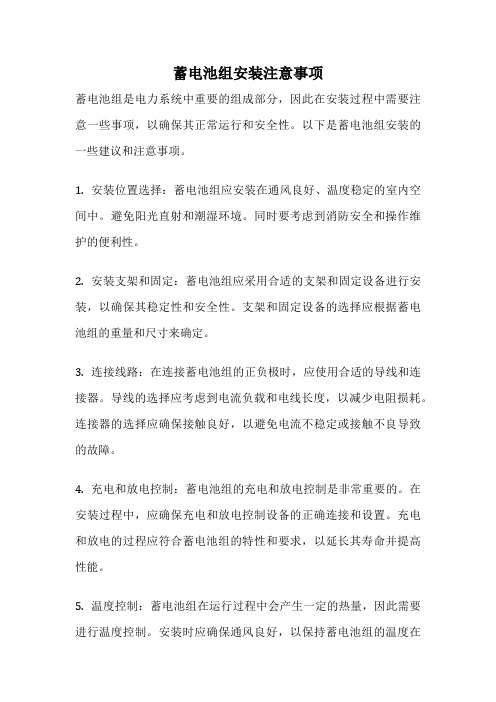 蓄电池组安装注意事项

蓄电池组是电力系统中重要的组成部分，因此在安装过程中需要注意一些事项，以确保其正常运行和安全性。以下是蓄电池组安装的一些建议和注意事项。

1. 安装位置选择：蓄电池组应安装在通风良好、温度稳定的室内空间中。避免阳光直射和潮湿环境。同时要考虑到消防安全和操作维护的便利性。

2. 安装支架和固定：蓄电池组应采用合适的支架和固定设备进行安装，以确保其稳定性和安全性。支架和固定设备的选择应根据蓄电池组的重量和尺寸来确定。

3. 连接线路：在连接蓄电池组的正负极时，应使用合适的导线和连接器。导线的选择应考虑到电流负载和电线长度，以减少电阻损耗。连接器的选择应确保接触良好，以避免电流不稳定或接触不良导致的故障。

4. 充电和放电控制：蓄电池组的充电和放电控制是非常重要的。在安装过程中，应确保充电和放电控制设备的正确连接和设置。充电和放电的过程应符合蓄电池组的特性和要求，以延长其寿命并提高性能。

5. 温度控制：蓄电池组在运行过程中会产生一定的热量，因此需要进行温度控制。安装时应确保通风良好，以保持蓄电池组的温度在